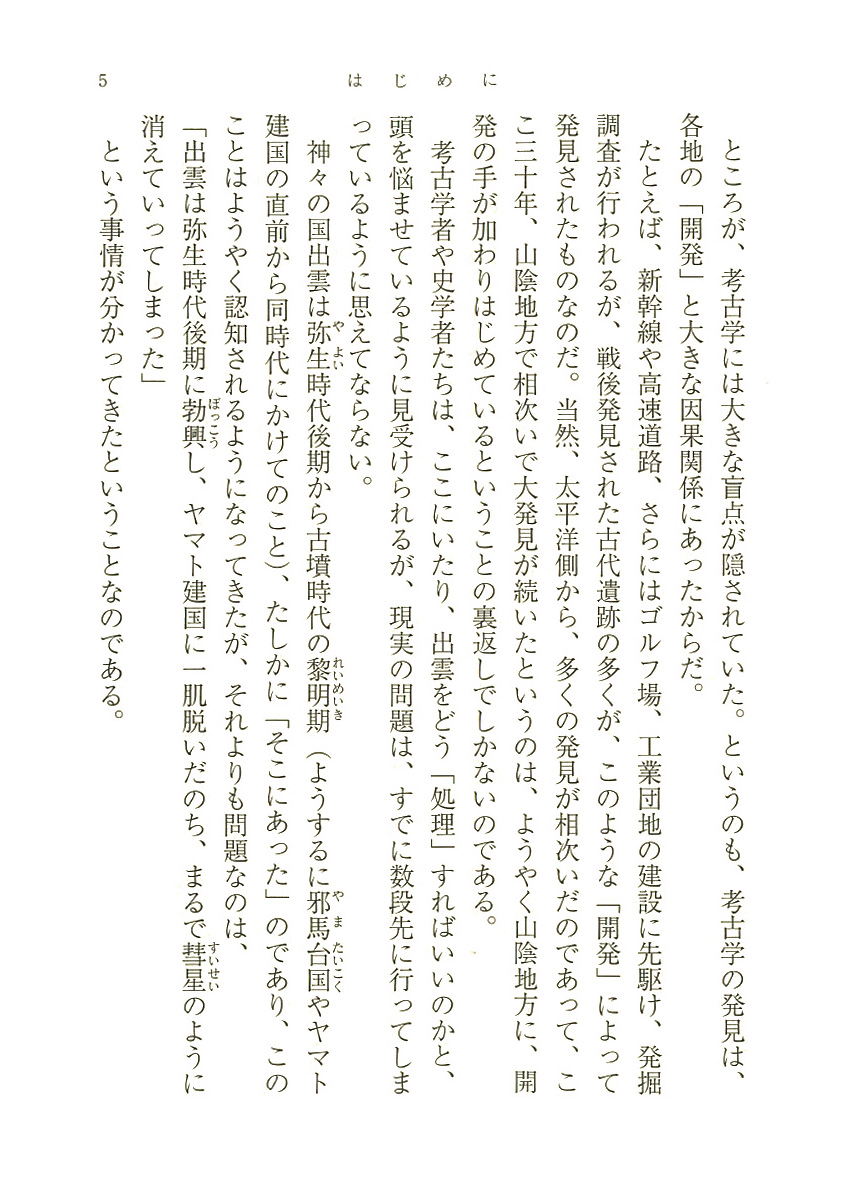 5　　はじめに

ところが、考古学には大きな盲点が隠されていた。というのも、考古学の発見は、各地の「開発」と大きな因果関係にあったからだ。

たとえば、新幹線や高速道路、さらにはゴルフ場、工業団地の建設に先駆け、発掘調査が行われるが、戦後発見された古代遺跡の多くが、このような「開発」によって発見されたものなのだ。当然、太平洋側から、多くの発見が相次いだのであって、ここ三十年、山陰地方で相次いで大発見が続いたというのは、ようやく山陰地方に、開発の手が加わりはじめているということの裏返しでしかないのである。

考古学者や史学者たちは、ここにいたり、出雲をどう「処理」すればいいのかと、頭を悩ませているように見受けられるが、現実の問題は、すでに数段先に行ってしまっているように思えてならない。

神々の国出雲は弥生(やよい)時代後期から古墳時代の黎明期(れいめいき)（ようするに邪馬台国(やまたいこく)やヤマト建国の直前から同時代にかけてのこと）、たしかに「そこにあった」のであり、このことはようやく認知されるようになってきたが、それよりも問題なのは、

「出雲は弥生時代後期に勃興(ぼっこう)し、ヤマト建国に一肌脱いだのち、まるで彗星(すいせい)のように消えていってしまった」

という事情が分かってきたということなのである。